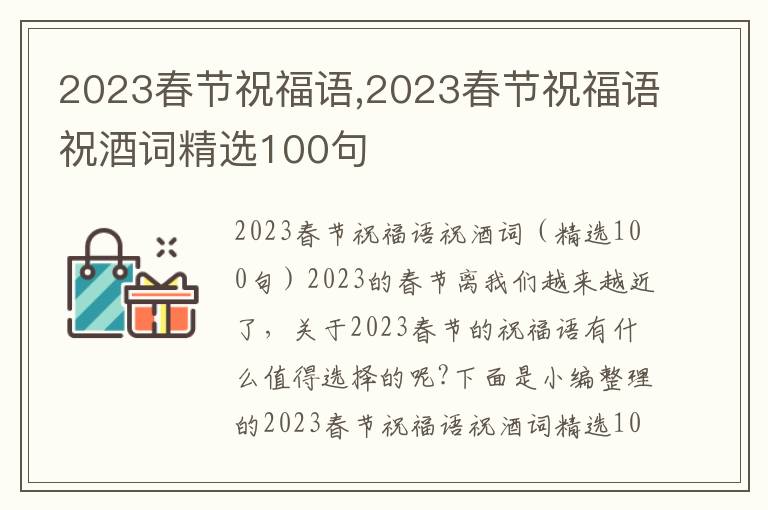 2023春节祝福语,2023春节祝福语祝酒词精选100句

2023春节祝福语祝酒词（精选100句）2023的春节离我们越来越近了，关于2023春节的祝福语有什么值得选择的呢?下面是小编整理的2023春节祝福语祝酒词精选10